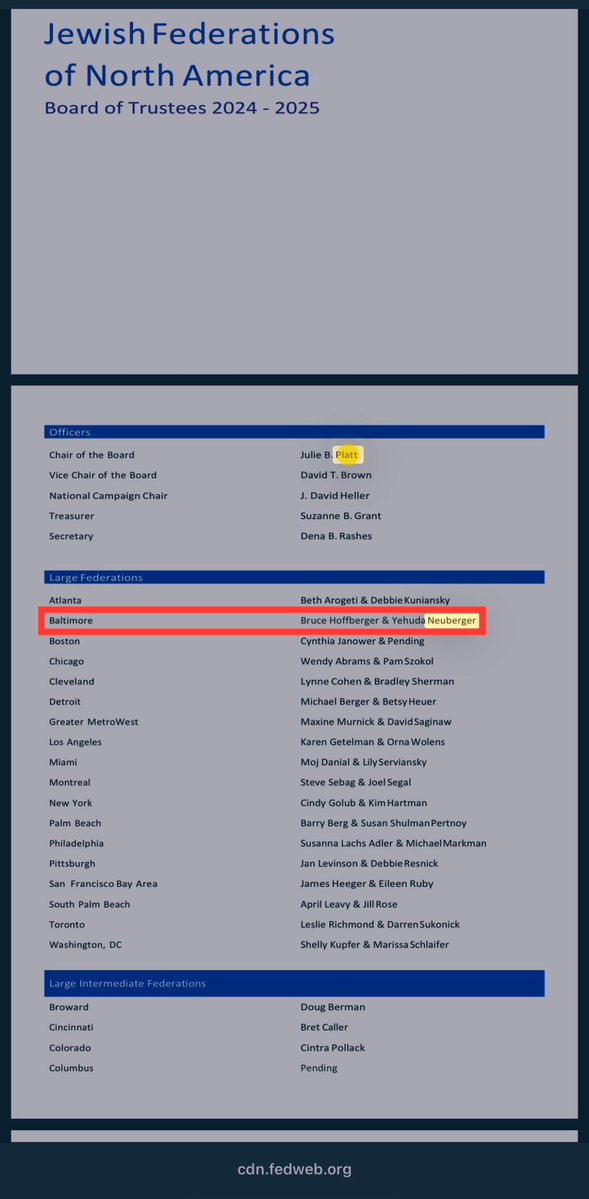 Jewish Federations of North America
Board of Trustees 2024 - 2025

Officers

| | |
|---|---|
| Chair of the Board | Julie B. Platt |
| Vice Chair of the Board | David T. Brown |
| National Campaign Chair | J. David Heller |
| Treasurer | Suzanne B. Grant |
| Secretary | Dena B. Rashes |

Large Federations

| | |
|---|---|
| Atlanta | Beth Arogeti & Debbie Kuniansky |
| Baltimore | Bruce Hoffberger & Yehuda Neuberger |
| Boston | Cynthia Janower & Pending |
| Chicago | Wendy Abrams & Pam Szokol |
| Cleveland | Lynne Cohen & Bradley Sherman |
| Detroit | Michael Berger & Betsy Heuer |
| Greater MetroWest | Maxine Murnick & David Saginaw |
| Los Angeles | Karen Getelman & Orna Wolens |
| Miami | Moj Danial & Lily Serviansky |
| Montreal | Steve Sebag & Joel Segal |
| New York | Cindy Golub & Kim Hartman |
| Palm Beach | Barry Berg & Susan Shulman Pertnoy |
| Philadelphia | Susanna Lachs Adler & Michael Markman |
| Pittsburgh | Jan Levinson & Debbie Resnick |
| San Francisco Bay Area | James Heeger & Eileen Ruby |
| South Palm Beach | April Leavy & Jill Rose |
| Toronto | Leslie Richmond & Darren Sukonick |
| Washington, DC | Shelly Kupfer & Marissa Schlaifer |

Large Intermediate Federations

| | |
|---|---|
| Broward | Doug Berman |
| Cincinnati | Bret Caller |
| Colorado | Cintra Pollack |
| Columbus | Pending |

cdn.fedweb.org